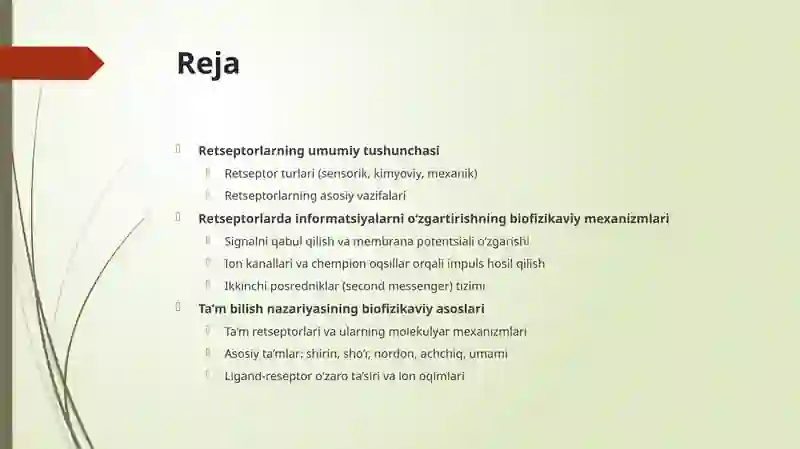 Reja

Retseptorlarning umumiy tushunchasi

Retseptor turlari (sensorik, kimyoviy, mexanik)

Retseptorlarning asosiy vazifalari

Retseptorlarda informatsiyalarni o'zgartirishning biofizikaviy mexanizmlari

Signalni qabul qilish va membrana potentsiali o'zgarishi

Ion kanallari va chempion oqsillar orqali impuls hosil qilish

Ikkinchi posredniklar (second messenger) tizimi

Ta'm bilish nazariyasining biofizikaviy asoslari

Ta'm retseptorlari va ularning molekulyar mexanizmlari

Asosiy ta'mlar: shirin, sho'r, nordon, achchiq, umami

Ligand-reseptor o'zaro ta'siri va ion oqimlari